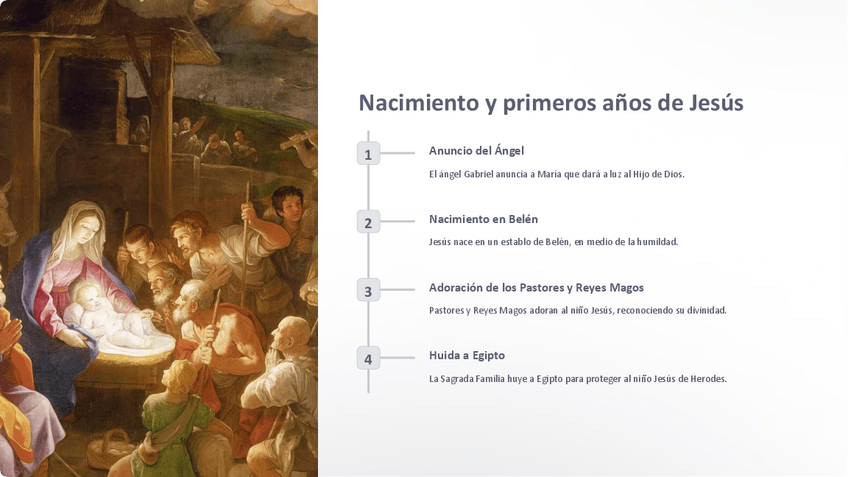 Nacimiento y primeros años de Jesús

1

Anuncio del Ángel

El ángel Gabriel anuncia a Maria que dará a luz al Hijo de Dios.

2

Nacimiento en Belén

Jesús nace en un establo de Belén, en medio de la humildad.

3

Adoración de los Pastores y Reyes Magos

Pastores y Reyes Magos adoran al niño Jesús, reconociendo su divinidad.

4

Huida a Egipto

La Sagrada Familia huye a Egipto para proteger al niño Jesús de Herodes.